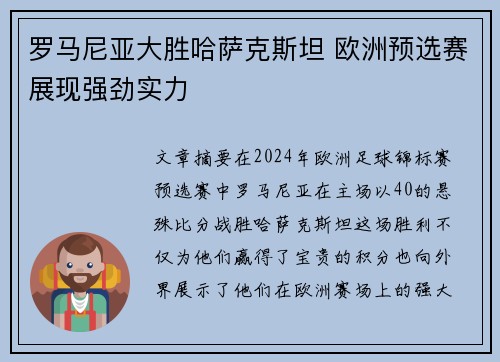 罗马尼亚大胜哈萨克斯坦 欧洲预选赛展现强劲实力

文章摘要在2024年欧洲足球锦标赛预选赛中罗马尼亚在主场以40的悬殊比分战胜哈萨克斯坦这场胜利不仅为他们赢得了宝贵的积分也向外界展示了他们在欧洲赛场上的强大